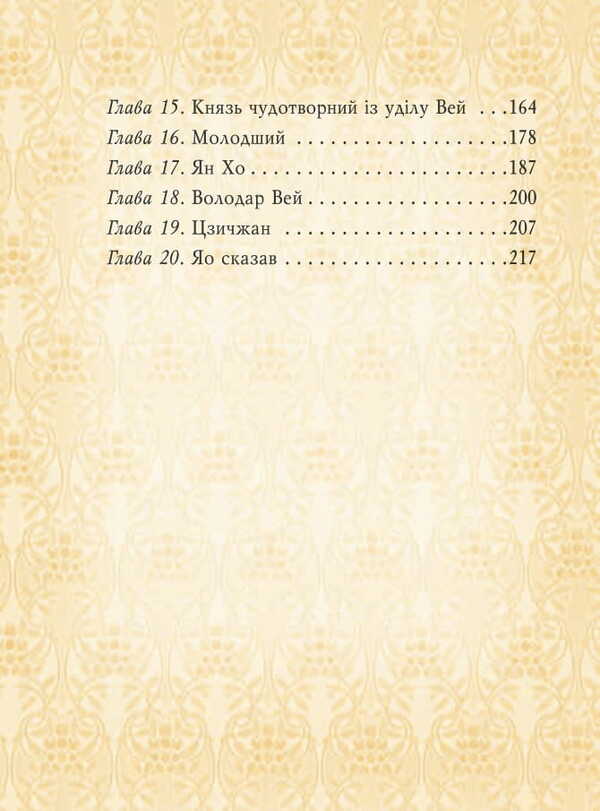 Глава 15. Князь чудотворний із уділу Вей 164
Глава 16. Молодший 178
Глава 17. Ян Хо 187
Глава 18. Володар Вей 200
Глава 19. Цзичжан 207
Глава 20. Яо сказав 217